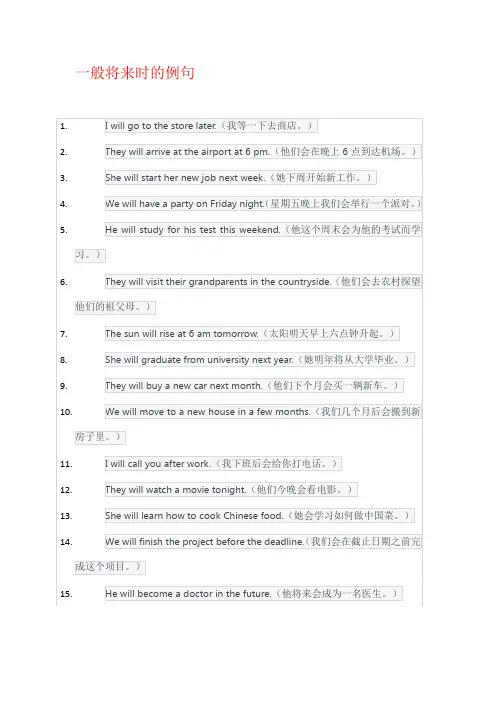 一般将来时的例句

1. I will go to the store later.（我等一下去商店。）

2. They will arrive at the airport at 6 pm.（他们会在晚上 6 点到达机场。）

3. She will start her new job next week.（她下周开始新工作。）

4. We will have a party on Friday night.（星期五晚上我们会举行一个派对。）

5. He will study for his test this weekend.（他这个周末会为他的考试而学习。）

6. They will visit their grandparents in the countryside.（他们会去农村探望他们的祖父母。）

7. The sun will rise at 6 am tomorrow.（太阳明天早上六点钟升起。）

8. She will graduate from university next year.（她明年将从大学毕业。）

9. They will buy a new car next month.（他们下个月会买一辆新车。）

10. We will move to a new house in a few months.（我们几个月后会搬到新房子里。）

11. I will call you after work.（我下班后会给你打电话。）

12. They will watch a movie tonight.（他们今晚会看电影。）

13. She will learn how to cook Chinese food.（她会学习如何做中国菜。）

14. We will finish the project before the deadline.（我们会在截止日期之前完成这个项目。）

15. He will become a doctor in the future.（他将来会成为一名医生。）